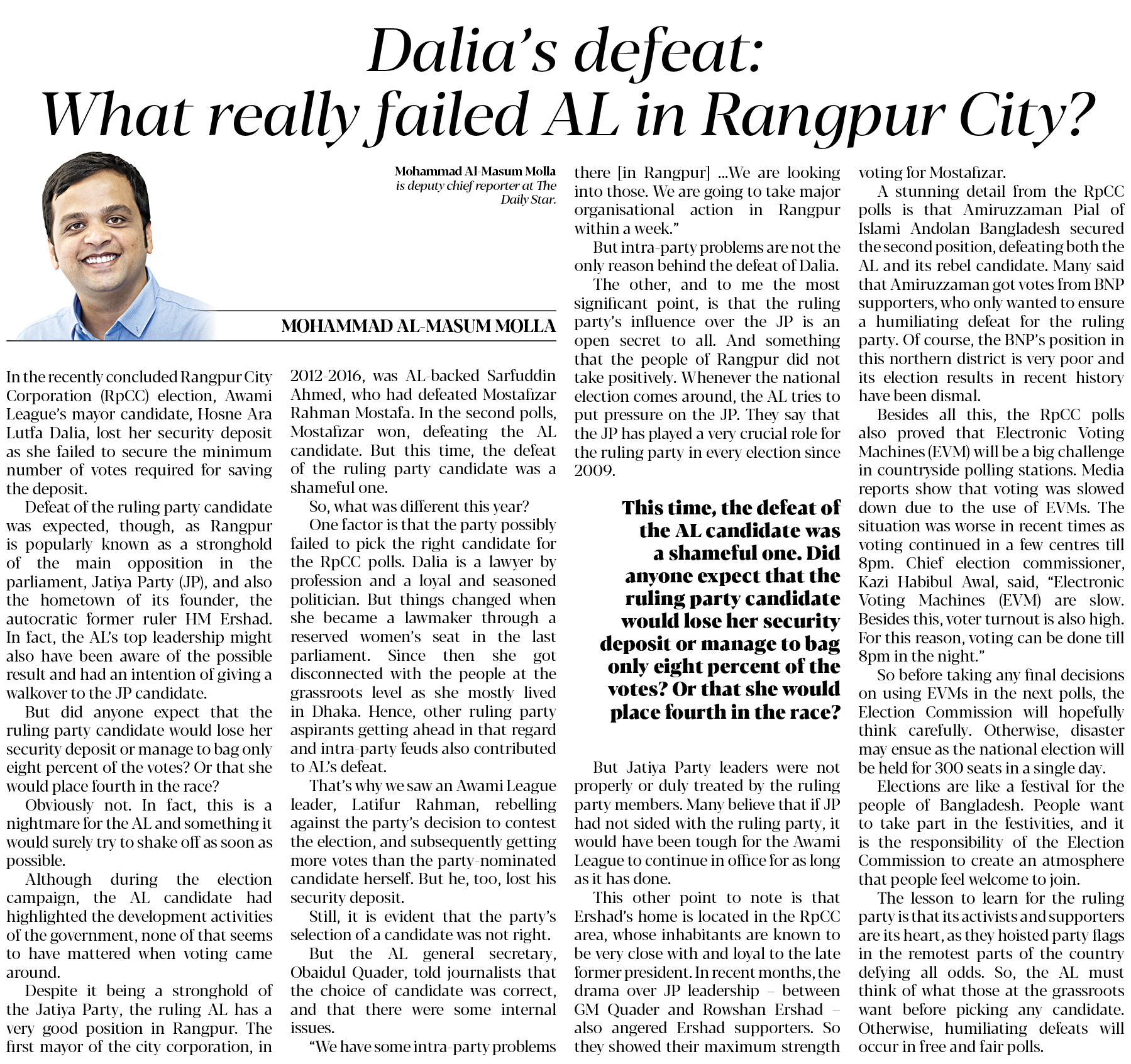 Dalia's defeat: What really failed AL in Rangpur City?

Mohammad Al-Masum Molla is deputy chief reporter at The Daily Star.

MOHAMMAD AL-MASUM MOLLA

In the recently concluded Rangpur City Corporation (RpCC) election, Awami League's mayor candidate, Hosne Ara Lutfa Dalia, lost her security deposit as she failed to secure the minimum number of votes required for saving the deposit.

Defeat of the ruling party candidate was expected, though, as Rangpur is popularly known as a stronghold of the main opposition in the parliament, Jatiya Party (JP), and also the hometown of its founder, the autocratic former ruler HM Ershad. In fact, the AL's top leadership might also have been aware of the possible result and had an intention of giving a walkover to the JP candidate.

But did anyone expect that the ruling party candidate would lose her security deposit or manage to bag only eight percent of the votes? Or that she would place fourth in the race?

Obviously not. In fact, this is a nightmare for the AL and something it would surely try to shake off as soon as possible.

Although during the election campaign, the AL candidate had highlighted the development activities of the government, none of that seems to have mattered when voting came around.

Despite it being a stronghold of the Jatiya Party, the ruling AL has a very good position in Rangpur. The first mayor of the city corporation, in 2012-2016, was AL-backed Sarfuddin Ahmed, who had defeated Mostafizar Rahman Mostafa. In the second polls, Mostafizar won, defeating the AL candidate. But this time, the defeat of the ruling party candidate was a shameful one.

So, what was different this year?

One factor is that the party possibly failed to pick the right candidate for the RpCC polls. Dalia is a lawyer by profession and a loyal and seasoned politician. But things changed when she became a lawmaker through a reserved women's seat in the last parliament. Since then she got disconnected with the people at the grassroots level as she mostly lived in Dhaka. Hence, other ruling party aspirants getting ahead in that regard and intra-party feuds also contributed to AL's defeat.

That's why we saw an Awami League leader, Latifur Rahman, rebelling against the party's decision to contest the election, and subsequently getting more votes than the party-nominated candidate herself. But he, too, lost his security deposit.

Still, it is evident that the party's selection of a candidate was not right.

But the AL general secretary, Obaidul Quader, told journalists that the choice of candidate was correct, and that there were some internal issues.

"We have some intra-party problems there [in Rangpur] ...We are looking into those. We are going to take major organisational action in Rangpur within a week."

But intra-party problems are not the only reason behind the defeat of Dalia.

The other, and to me the most significant point, is that the ruling party's influence over the JP is an open secret to all. And something that the people of Rangpur did not take positively. Whenever the national election comes around, the AL tries to put pressure on the JP. They say that the JP has played a very crucial role for the ruling party in every election since 2009.

This time, the defeat of the AL candidate was a shameful one. Did anyone expect that the ruling party candidate would lose her security deposit or manage to bag only eight percent of the votes? Or that she would place fourth in the race?

But Jatiya Party leaders were not properly or duly treated by the ruling party members. Many believe that if JP had not sided with the ruling party, it would have been tough for the Awami League to continue in office for as long as it has done.

This other point to note is that Ershad's home is located in the RpCC area, whose inhabitants are known to be very close with and loyal to the late former president. In recent months, the drama over JP leadership – between GM Quader and Rowshan Ershad – also angered Ershad supporters. So they showed their maximum strength voting for Mostafizar.

A stunning detail from the RpCC polls is that Amiruzzaman Pial of Islami Andolan Bangladesh secured the second position, defeating both the AL and its rebel candidate. Many said that Amiruzzaman got votes from BNP supporters, who only wanted to ensure a humiliating defeat for the ruling party. Of course, the BNP's position in this northern district is very poor and its election results in recent history have been dismal.

Besides all this, the RpCC polls also proved that Electronic Voting Machines (EVM) will be a big challenge in countryside polling stations. Media reports show that voting was slowed down due to the use of EVMs. The situation was worse in recent times as voting continued in a few centres till 8pm. Chief election commissioner, Kazi Habibul Awal, said, "Electronic Voting Machines (EVM) are slow. Besides this, voter turnout is also high. For this reason, voting can be done till 8pm in the night."

So before taking any final decisions on using EVMs in the next polls, the Election Commission will hopefully think carefully. Otherwise, disaster may ensue as the national election will be held for 300 seats in a single day.

Elections are like a festival for the people of Bangladesh. People want to take part in the festivities, and it is the responsibility of the Election Commission to create an atmosphere that people feel welcome to join.

The lesson to learn for the ruling party is that its activists and supporters are its heart, as they hoisted party flags in the remotest parts of the country defying all odds. So, the AL must think of what those at the grassroots want before picking any candidate. Otherwise, humiliating defeats will occur in free and fair polls.